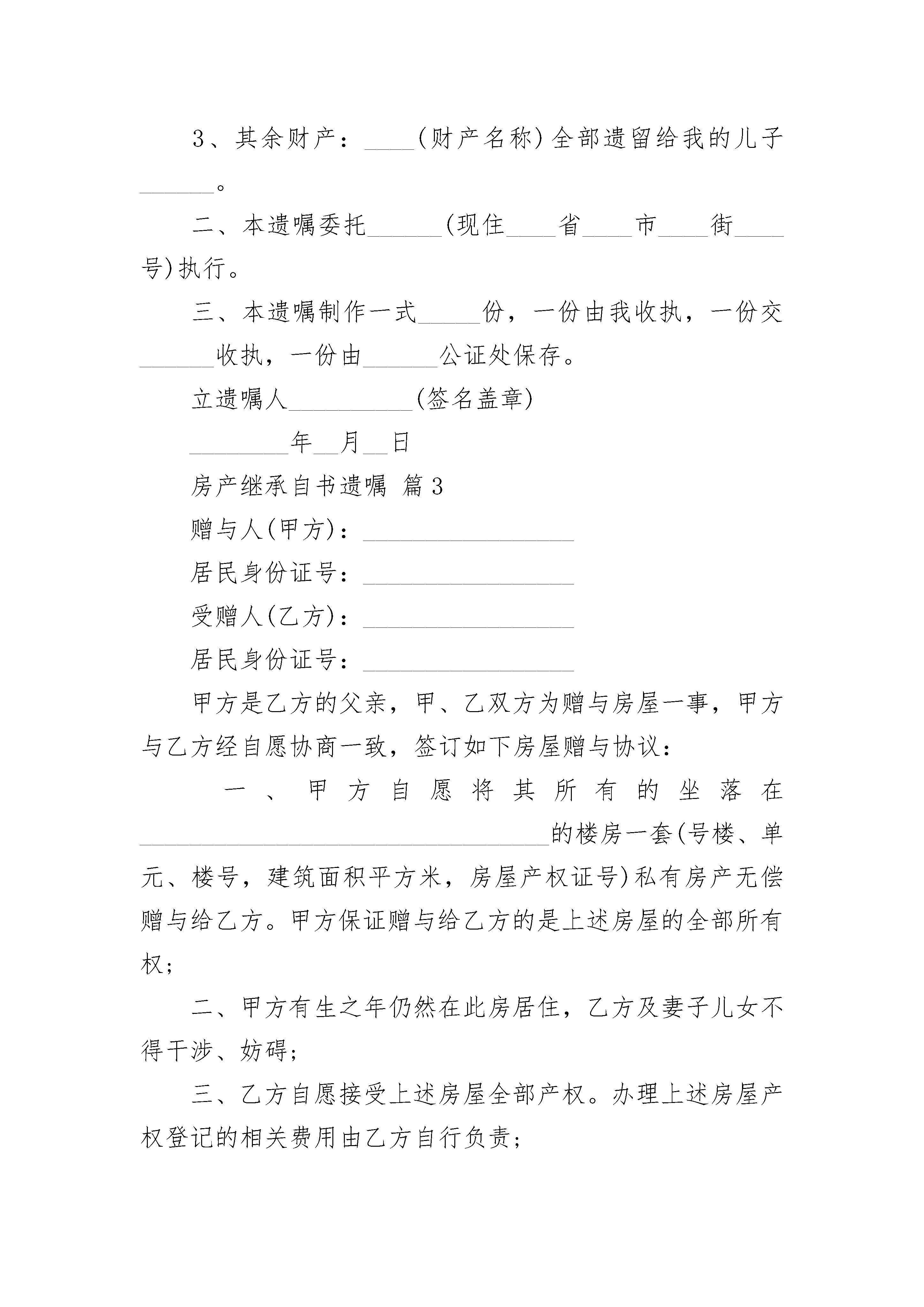 3、其余财产：____(财产名称)全部遗留给我的儿子______。

二、本遗嘱委托______(现住____省____市____街____号)执行。

三、本遗嘱制作一式_____份，一份由我收执，一份交______收执，一份由______公证处保存。

立遗嘱人__________(签名盖章)

________年__月__日

房产继承自书遗嘱 篇3

赠与人(甲方)：_________________

居民身份证号：_________________

受赠人(乙方)：_________________

居民身份证号：_________________

甲方是乙方的父亲，甲、乙双方为赠与房屋一事，甲方与乙方经自愿协商一致，签订如下房屋赠与协议：

一、甲方自愿将其所有的坐落在_________________________________的楼房一套(号楼、单元、楼号，建筑面积平方米，房屋产权证号)私有房产无偿赠与给乙方。甲方保证赠与给乙方的是上述房屋的全部所有权；

二、甲方有生之年仍然在此房居住，乙方及妻子儿女不得干涉、妨碍；

三、乙方自愿接受上述房屋全部产权。办理上述房屋产权登记的相关费用由乙方自行负责；